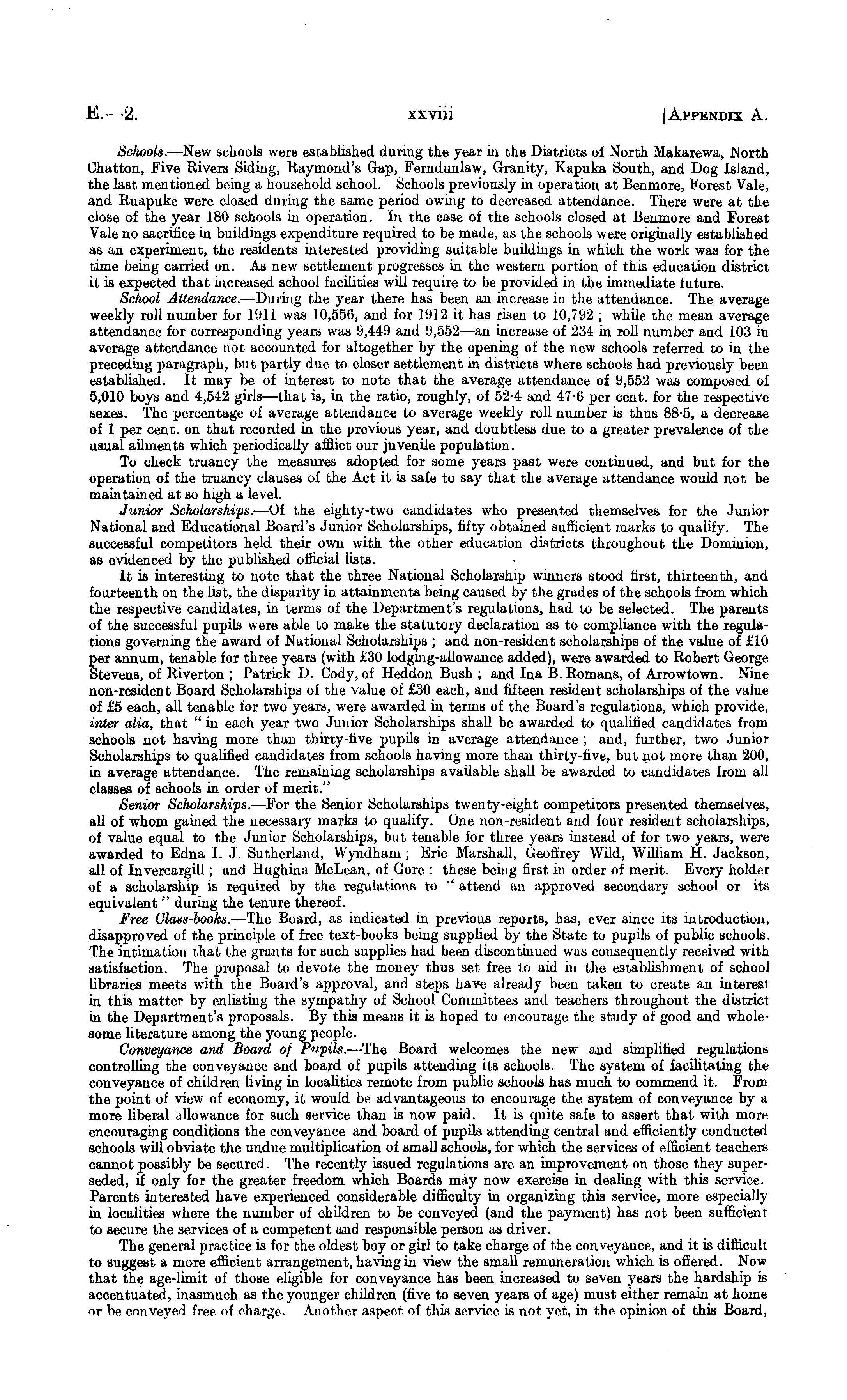 E.—2. xxviii [APPENDIX A.

Schools.—New schools were established during the year in the Districts of North Makarewa, North Chatton, Five Rivers Siding, Raymond's Gap, Ferndunlaw, Granity, Kapuka South, and Dog Island, the last mentioned being a household school. Schools previously in operation at Benmore, Forest Vale, and Ruapuke were closed during the same period owing to decreased attendance. There were at the close of the year 180 schools in operation. In the case of the schools closed at Benmore and Forest Vale no sacrifice in buildings expenditure required to be made, as the schools were originally established as an experiment, the residents interested providing suitable buildings in which the work was for the time being carried on. As new settlement progresses in the western portion of this education district it is expected that increased school facilities will require to be provided in the immediate future.

School Attendance.—During the year there has been an increase in the attendance. The average weekly roll number for 1911 was 10,556, and for 1912 it has risen to 10,792; while the mean average attendance for corresponding years was 9,449 and 9,552—an increase of 234 in roll number and 103 in average attendance not accounted for altogether by the opening of the new schools referred to in the preceding paragraph, but partly due to closer settlement in districts where schools had previously been established. It may be of interest to note that the average attendance of 9,552 was composed of 5,010 boys and 4,542 girls—that is, in the ratio, roughly, of 52·4 and 47·6 per cent. for the respective sexes. The percentage of average attendance to average weekly roll number is thus 88·5, a decrease of 1 per cent. on that recorded in the previous year, and doubtless due to a greater prevalence of the usual ailments which periodically afflict our juvenile population.

To check truancy the measures adopted for some years past were continued, and but for the operation of the truancy clauses of the Act it is safe to say that the average attendance would not be maintained at so high a level.

Junior Scholarships.—Of the eighty-two candidates who presented themselves for the Junior National and Educational Board's Junior Scholarships, fifty obtained sufficient marks to qualify. The successful competitors held their own with the other education districts throughout the Dominion, as evidenced by the published official lists.

It is interesting to note that the three National Scholarship winners stood first, thirteenth, and fourteenth on the list, the disparity in attainments being caused by the grades of the schools from which the respective candidates, in terms of the Department's regulations, had to be selected. The parents of the successful pupils were able to make the statutory declaration as to compliance with the regulations governing the award of National Scholarships; and non-resident scholarships of the value of £10 per annum, tenable for three years (with £30 lodging-allowance added), were awarded to Robert George Stevens, of Riverton; Patrick D. Cody, of Heddon Bush; and Ina B. Romans, of Arrowtown. Nine non-resident Board Scholarships of the value of £30 each, and fifteen resident scholarships of the value of £5 each, all tenable for two years, were awarded in terms of the Board's regulations, which provide, inter alia, that "in each year two Junior Scholarships shall be awarded to qualified candidates from schools not having more than thirty-five pupils in average attendance; and, further, two Junior Scholarships to qualified candidates from schools having more than thirty-five, but not more than 200, in average attendance. The remaining scholarships available shall be awarded to candidates from all classes of schools in order of merit."

Senior Scholarships.—For the Senior Scholarships twenty-eight competitors presented themselves, all of whom gained the necessary marks to qualify. One non-resident and four resident scholarships, of value equal to the Junior Scholarships, but tenable for three years instead of for two years, were awarded to Edna I. J. Sutherland, Wyndham; Eric Marshall, Geoffrey Wild, William H. Jackson, all of Invercargill; and Hughina McLean, of Gore: these being first in order of merit. Every holder of a scholarship is required by the regulations to "attend an approved secondary school or its equivalent" during the tenure thereof.

Free Class-books.—The Board, as indicated in previous reports, has, ever since its introduction, disapproved of the principle of free text-books being supplied by the State to pupils of public schools. The intimation that the grants for such supplies had been discontinued was consequently received with satisfaction. The proposal to devote the money thus set free to aid in the establishment of school libraries meets with the Board's approval, and steps have already been taken to create an interest in this matter by enlisting the sympathy of School Committees and teachers throughout the district in the Department's proposals. By this means it is hoped to encourage the study of good and wholesome literature among the young people.

Conveyance and Board of Pupils.—The Board welcomes the new and simplified regulations controlling the conveyance and board of pupils attending its schools. The system of facilitating the conveyance of children living in localities remote from public schools has much to commend it. From the point of view of economy, it would be advantageous to encourage the system of conveyance by a more liberal allowance for such service than is now paid. It is quite safe to assert that with more encouraging conditions the conveyance and board of pupils attending central and efficiently conducted schools will obviate the undue multiplication of small schools, for which the services of efficient teachers cannot possibly be secured. The recently issued regulations are an improvement on those they superseded, if only for the greater freedom which Boards may now exercise in dealing with this service. Parents interested have experienced considerable difficulty in organizing this service, more especially in localities where the number of children to be conveyed (and the payment) has not been sufficient to secure the services of a competent and responsible person as driver.

The general practice is for the oldest boy or girl to take charge of the conveyance, and it is difficult to suggest a more efficient arrangement, having in view the small remuneration which is offered. Now that the age-limit of those eligible for conveyance has been increased to seven years the hardship is accentuated, inasmuch as the younger children (five to seven years of age) must either remain at home or be conveyed free of charge. Another aspect of this service is not yet, in the opinion of this Board,